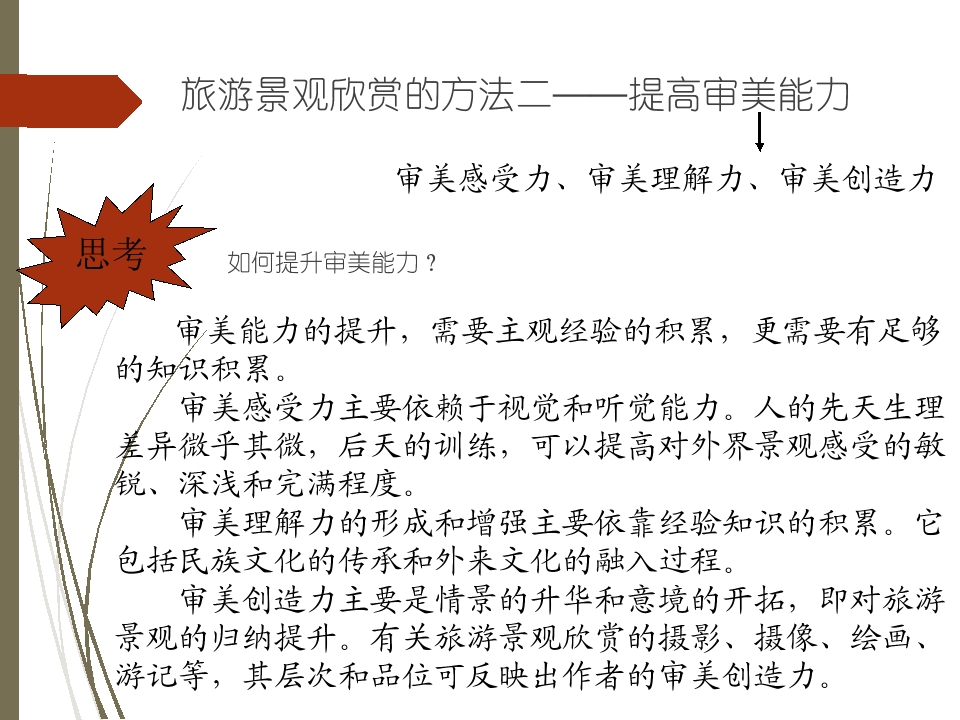 旅游景观欣赏的方法二——提高审美能力

审美感受力、审美理解力、审美创造力

思考

如何提升审美能力？

审美能力的提升，需要主观经验的积累，更需要有足够的知识积累。

审美感受力主要依赖于视觉和听觉能力。人的先天生理差异微乎其微，后天的训练，可以提高对外界景观感受的敏锐、深浅和完满程度。

审美理解力的形成和增强主要依靠经验知识的积累。它包括民族文化的传承和外来文化的融入过程。

审美创造力主要是情景的升华和意境的开拓，即对旅游景观的归纳提升。有关旅游景观欣赏的摄影、摄像、绘画、游记等，其层次和品位可反映出作者的审美创造力。